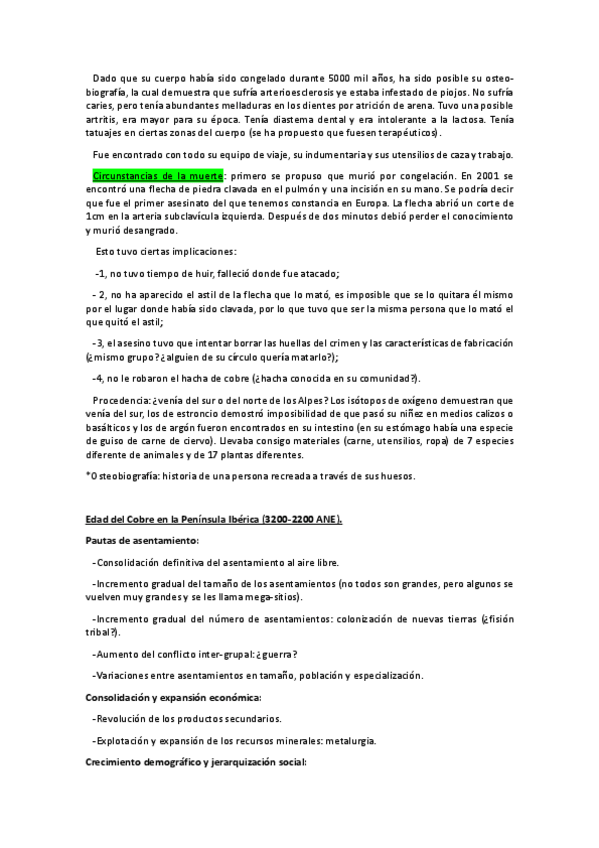 Dado que su cuerpo había sido congelado durante 5000 mil años, ha sido posible su osteobiografía, la cual demuestra que sufría arterioesclerosis ye estaba infestado de piojos. No sufría caries, pero tenía abundantes melladuras en los dientes por atrición de arena. Tuvo una posible artritis, era mayor para su época. Tenía diastema dental y era intolerante a la lactosa. Tenía tatuajes en ciertas zonas del cuerpo (se ha propuesto que fuesen terapéuticos).

Fue encontrado con todo su equipo de viaje, su indumentaria y sus utensilios de caza y trabajo.

Circunstancias de la muerte: primero se propuso que murió por congelación. En 2001 se encontró una flecha de piedra clavada en el pulmón y una incisión en su mano. Se podría decir que fue el primer asesinato del que tenemos constancia en Europa. La flecha abrió un corte de 1cm en la arteria subclavícula izquierda. Después de dos minutos debió perder el conocimiento y murió desangrado.

Esto tuvo ciertas implicaciones:

-1, no tuvo tiempo de huir, falleció donde fue atacado;

- 2, no ha aparecido el astil de la flecha que lo mató, es imposible que se lo quitara él mismo por el lugar donde había sido clavada, por lo que tuvo que ser la misma persona que lo mató el que quitó el astil;

-3, el asesino tuvo que intentar borrar las huellas del crimen y las características de fabricación (¿mismo grupo? ¿alguien de su círculo quería matarlo?);

-4, no le robaron el hacha de cobre (¿hacha conocida en su comunidad?).

Procedencia: ¿venía del sur o del norte de los Alpes? Los isótopos de oxígeno demuestran que venía del sur, los de estroncio demostró imposibilidad de que pasó su niñez en medios calizos o basálticos y los de argón fueron encontrados en su intestino (en su estómago había una especie de guiso de carne de ciervo). Llevaba consigo materiales (carne, utensilios, ropa) de 7 especies diferente de animales y de 17 plantas diferentes.

*Osteobiografía: historia de una persona recreada a través de sus huesos.

Edad del Cobre en la Península Ibérica (3200-2200 ANE).

Pautas de asentamiento:

-Consolidación definitiva del asentamiento al aire libre.

-Incremento gradual del tamaño de los asentamientos (no todos son grandes, pero algunos se vuelven muy grandes y se les llama mega-sitios).

-Incremento gradual del número de asentamientos: colonización de nuevas tierras (¿fisión tribal?).

-Aumento del conflicto inter-grupal: ¿guerra?

-Variaciones entre asentamientos en tamaño, población y especialización.

Consolidación y expansión económica:

-Revolución de los productos secundarios.

-Explotación y expansión de los recursos minerales: metalurgia.

Crecimiento demográfico y jerarquización social: